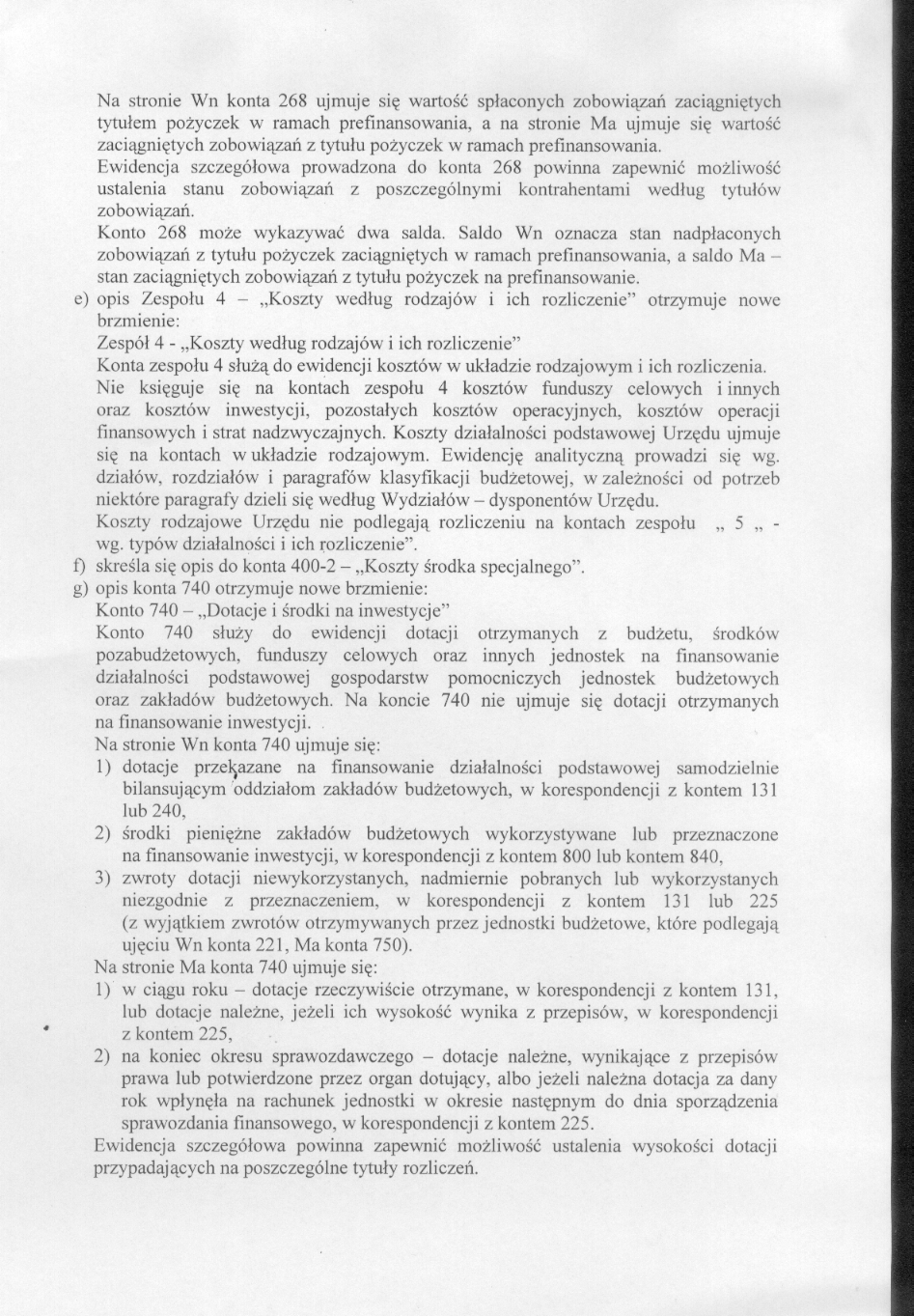 Na stronie Wn konta 268 ujmuje się wartość spłaconych zobowiązań zaciągniętych tytułem pożyczek w ramach prefinansowania, a na stronie Ma ujmuje się wartość zaciągniętych zobowiązań z tytułu pożyczek w ramach prefinansowania.
Ewidencja szczegółowa prowadzona do konta 268 powinna zapewnić możliwość ustalenia stanu zobowiązań z poszczególnymi kontrahentami według tytułów zobowiązań.
Konto 268 może wykazywać dwa salda. Saldo Wn oznacza stan nadpłaconych zobowiązań z tytułu pożyczek zaciągniętych w ramach prefinansowania, a saldo Ma – stan zaciągniętych zobowiązań z tytułu pożyczek na prefinansowanie.

e) opis Zespołu 4 – „Koszty według rodzajów i ich rozliczenie" otrzymuje nowe brzmienie:
Zespół 4 - „Koszty według rodzajów i ich rozliczenie"
Konta zespołu 4 służą do ewidencji kosztów w układzie rodzajowym i ich rozliczenia.
Nie księguje się na kontach zespołu 4 kosztów funduszy celowych i innych oraz kosztów inwestycji, pozostałych kosztów operacyjnych, kosztów operacji finansowych i strat nadzwyczajnych. Koszty działalności podstawowej Urzędu ujmuje się na kontach w układzie rodzajowym. Ewidencję analityczną prowadzi się wg. działów, rozdziałów i paragrafów klasyfikacji budżetowej, w zależności od potrzeb niektóre paragrafy dzieli się według Wydziałów – dysponentów Urzędu.
Koszty rodzajowe Urzędu nie podlegają rozliczeniu na kontach zespołu „ 5 „ - wg. typów działalności i ich rozliczenie".

f) skreśla się opis do konta 400-2 – „Koszty środka specjalnego".

g) opis konta 740 otrzymuje nowe brzmienie:
Konto 740 – „Dotacje i środki na inwestycje"
Konto 740 służy do ewidencji dotacji otrzymanych z budżetu, środków pozabudżetowych, funduszy celowych oraz innych jednostek na finansowanie działalności podstawowej gospodarstw pomocniczych jednostek budżetowych oraz zakładów budżetowych. Na koncie 740 nie ujmuje się dotacji otrzymanych na finansowanie inwestycji.
Na stronie Wn konta 740 ujmuje się:
1) dotacje przekazane na finansowanie działalności podstawowej samodzielnie bilansującym oddziałom zakładów budżetowych, w korespondencji z kontem 131 lub 240,
2) środki pieniężne zakładów budżetowych wykorzystywane lub przeznaczone na finansowanie inwestycji, w korespondencji z kontem 800 lub kontem 840,
3) zwroty dotacji niewykorzystanych, nadmiernie pobranych lub wykorzystanych niezgodnie z przeznaczeniem, w korespondencji z kontem 131 lub 225 (z wyjątkiem zwrotów otrzymywanych przez jednostki budżetowe, które podlegają ujęciu Wn konta 221, Ma konta 750).
Na stronie Ma konta 740 ujmuje się:
1) w ciągu roku – dotacje rzeczywiście otrzymane, w korespondencji z kontem 131, lub dotacje należne, jeżeli ich wysokość wynika z przepisów, w korespondencji z kontem 225,
2) na koniec okresu sprawozdawczego – dotacje należne, wynikające z przepisów prawa lub potwierdzone przez organ dotujący, albo jeżeli należna dotacja za dany rok wpłynęła na rachunek jednostki w okresie następnym do dnia sporządzenia sprawozdania finansowego, w korespondencji z kontem 225.
Ewidencja szczegółowa powinna zapewnić możliwość ustalenia wysokości dotacji przypadających na poszczególne tytuły rozliczeń.